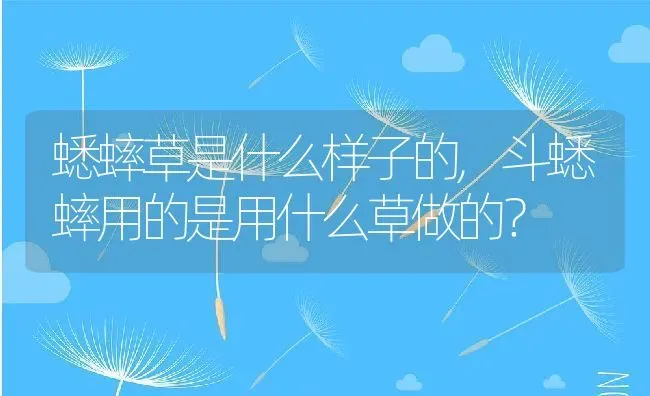 蟋蟀草是什么样子的，斗蟋蟀用的是用什么草做的？